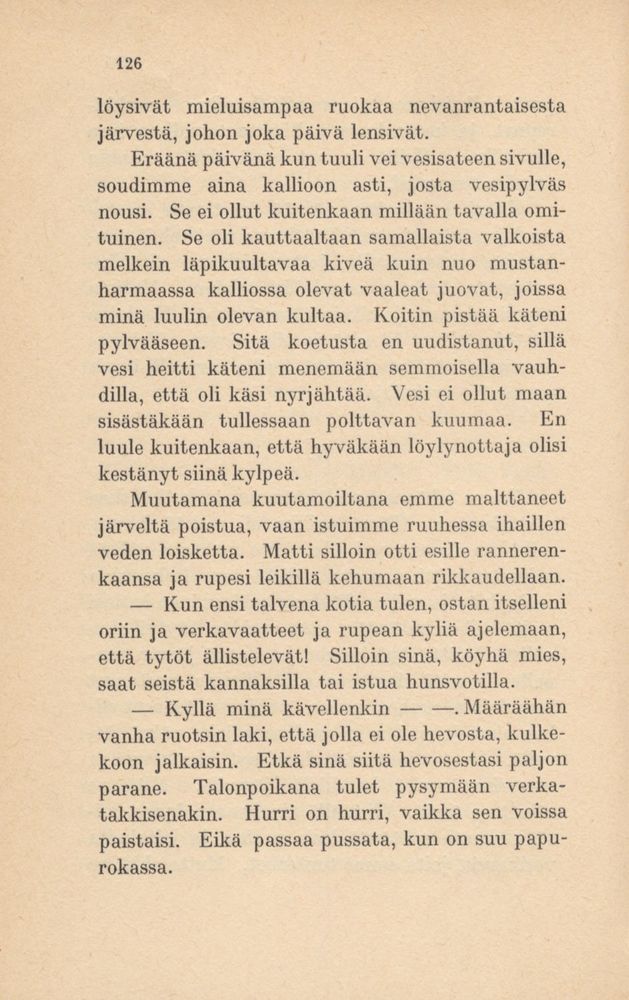 126

löysivät mieluisampaa ruokaa nevanrantaisesta järvestä, johon joka päivä lensivät.

Eräänä päivänä kun tuuli vei vesisateen sivulle, soudimme aina kallioon asti, josta vesipylväs nousi. Se ei ollut kuitenkaan millään tavalla omituinen. Se oli kauttaaltaan samallaista valkoista melkein läpikuultavaa kiveä kuin nuo mustanharmaassa kalliossa olevat vaaleat juovat, joissa minä luulin olevan kultaa. Koitin pistää käteni pylvääseen. Sitä koetusta en uudistanut, sillä vesi heitti käteni menemään semmoisella vauhdilla, että oli käsi nyrjähtää. Vesi ei ollut maan sisästäkään tullessaan polttavan kuumaa. En luule kuitenkaan, että hyväkään löylynottaja olisi kestänyt siinä kylpeä.

Muutamana kuutamoiltana emme malttaneet järveltä poistua, vaan istuimme ruuhessa ihaillen veden loisketta. Matti silloin otti esille rannerenkaansa ja rupesi leikillä kehumaan rikkaudellaan.

— Kun ensi talvena kotia tulen, ostan itselleni oriin ja verkavaatteet ja rupean kyliä ajelemaan, että tytöt ällistelevät! Silloin sinä, köyhä mies, saat seistä kannaksilla tai istua hunsvotilla.

— Kyllä minä kävellenkin — —. Määräähän vanha ruotsin laki, että jolla ei ole hevosta, kulkekoon jalkaisin. Etkä sinä siitä hevosestasi paljon parane. Talonpoikana tulet pysymään verkatakkisenakin. Hurri on hurri, vaikka sen voissa paistaisi. Eikä passaa pussata, kun on suu papurokassa.